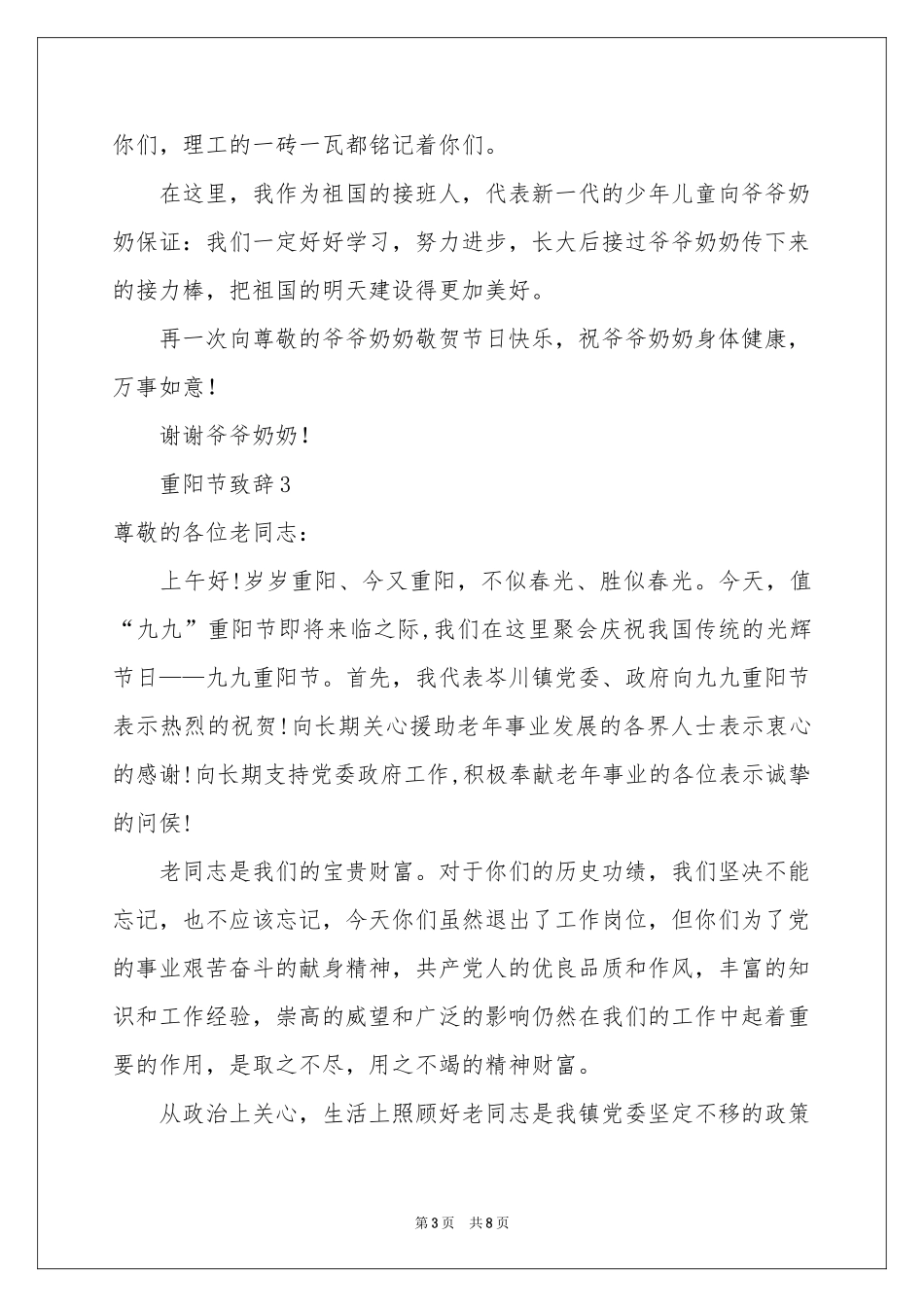 你们，理工的一砖一瓦都铭记着你们。

在这里，我作为祖国的接班人，代表新一代的少年儿童向爷爷奶奶保证：我们一定好好学习，努力进步，长大后接过爷爷奶奶传下来的接力棒，把祖国的明天建设得更加美好。

再一次向尊敬的爷爷奶奶敬贺节日快乐，祝爷爷奶奶身体健康，万事如意！

谢谢爷爷奶奶！

重阳节致辞3

尊敬的各位老同志：

上午好！岁岁重阳、今又重阳，不似春光、胜似春光。今天，值“九九”重阳节即将来临之际，我们在这里聚会庆祝我国传统的光辉节日——九九重阳节。首先，我代表岑川镇党委、政府向九九重阳节表示热烈的祝贺！向长期关心援助老年事业发展的各界人士表示衷心的感谢！向长期支持党委政府工作，积极奉献老年事业的各位表示诚挚的问侯！

老同志是我们的宝贵财富。对于你们的历史功绩，我们坚决不能忘记，也不应该忘记，今天你们虽然退出了工作岗位，但你们为了党的事业艰苦奋斗的献身精神，共产党人的优良品质和作风，丰富的知识和工作经验，崇高的威望和广泛的影响仍然在我们的工作中起着重要的作用，是取之不尽，用之不竭的精神财富。

从政治上关心，生活上照顾好老同志是我镇党委坚定不移的政策

第3页 共8页